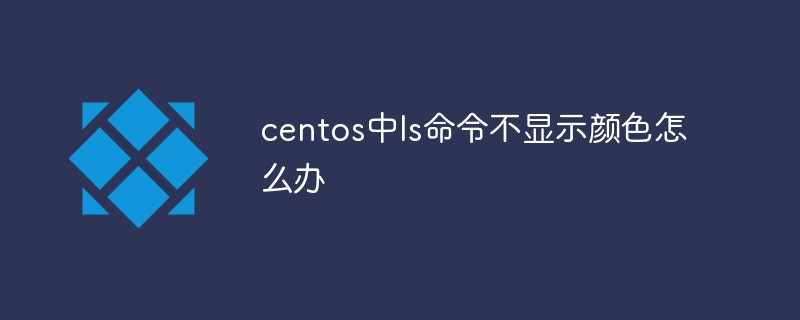 centos中ls命令不显示颜色怎么办